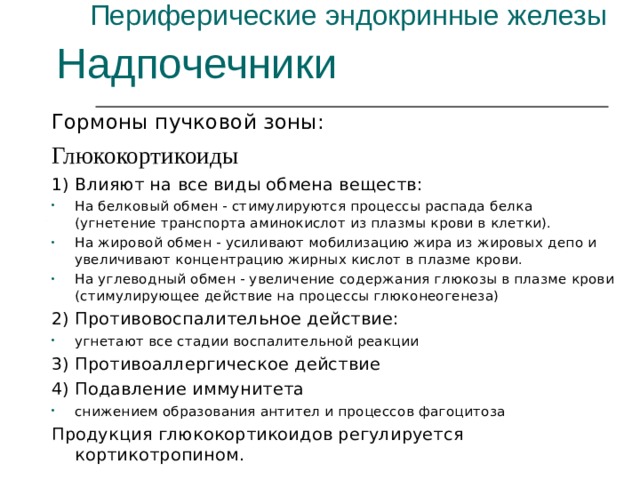 Периферические эндокринные железы

Надпочечники

Гормоны пучковой зоны:

Глюкокортикоиды

1) Влияют на все виды обмена веществ:

- На белковый обмен - стимулируются процессы распада белка (угнетение транспорта аминокислот из плазмы крови в клетки).
- На жировой обмен - усиливают мобилизацию жира из жировых депо и увеличивают концентрацию жирных кислот в плазме крови.
- На углеводный обмен - увеличение содержания глюкозы в плазме крови (стимулирующее действие на процессы глюконеогенеза)

2) Противовоспалительное действие:

- угнетают все стадии воспалительной реакции

3) Противоаллергическое действие

4) Подавление иммунитета

- снижением образования антител и процессов фагоцитоза

Продукция глюкокортикоидов регулируется кортикотропином.